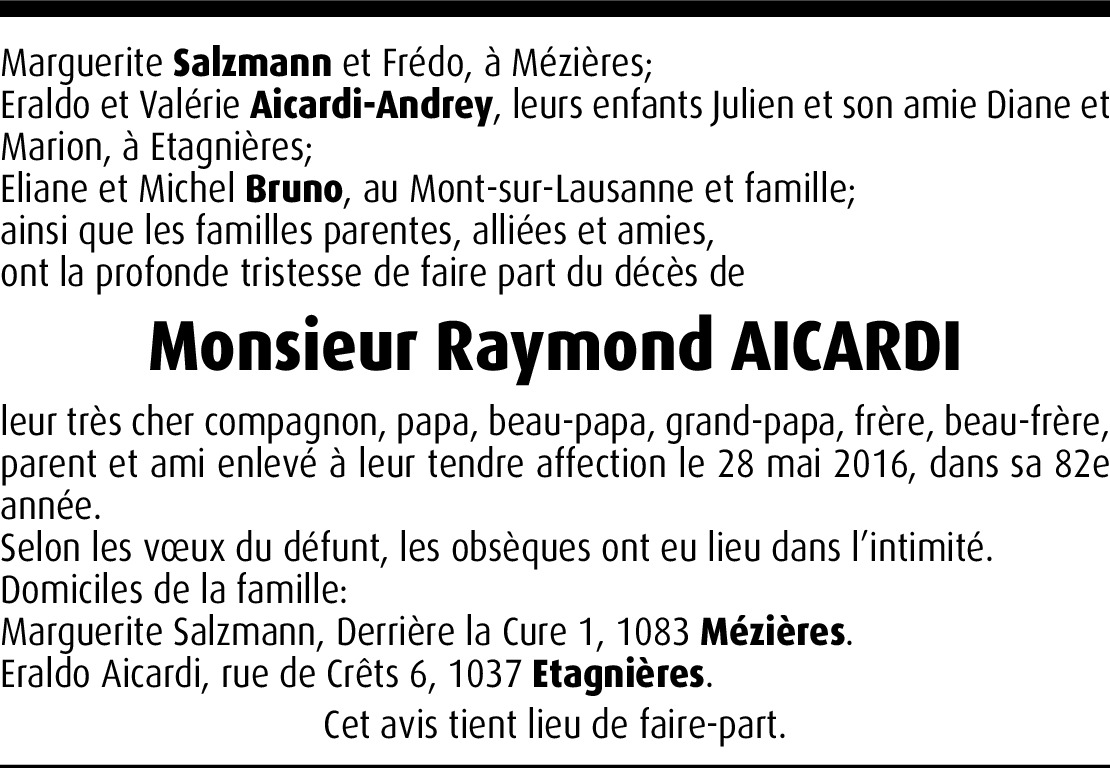 Marguerite Salzmann et Frédo, à Mézières;
Eraldo et Valérie Aicardi-Andrey, leurs enfants Julien et son amie Diane et Marion, à Etagnières;
Eliane et Michel Bruno, au Mont-sur-Lausanne et famille;
ainsi que les familles parentes, alliées et amies,
ont la profonde tristesse de faire part du décès de

Monsieur Raymond AICARDI

leur très cher compagnon, papa, beau-papa, grand-papa, frère, beau-frère, parent et ami enlevé à leur tendre affection le 28 mai 2016, dans sa 82e année.
Selon les vœux du défunt, les obsèques ont eu lieu dans l'intimité.
Domiciles de la famille:
Marguerite Salzmann, Derrière la Cure 1, 1083 Mézières.
Eraldo Aicardi, rue de Crêts 6, 1037 Etagnières.

Cet avis tient lieu de faire-part.